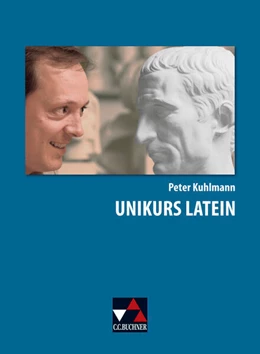 Peter Kuhlmann

UNIKURS LATEIN

C.C.BUCHNER